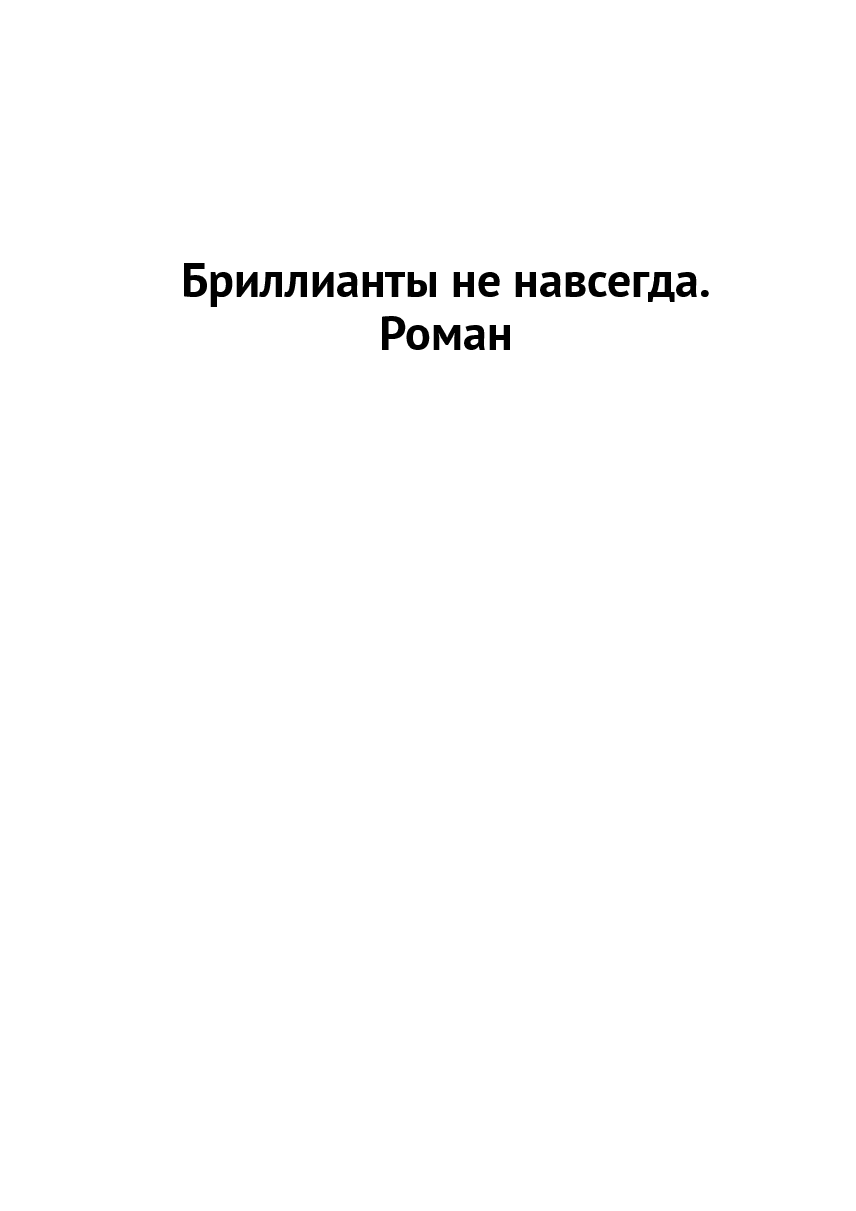 Бриллианты не навсегда.
Роман